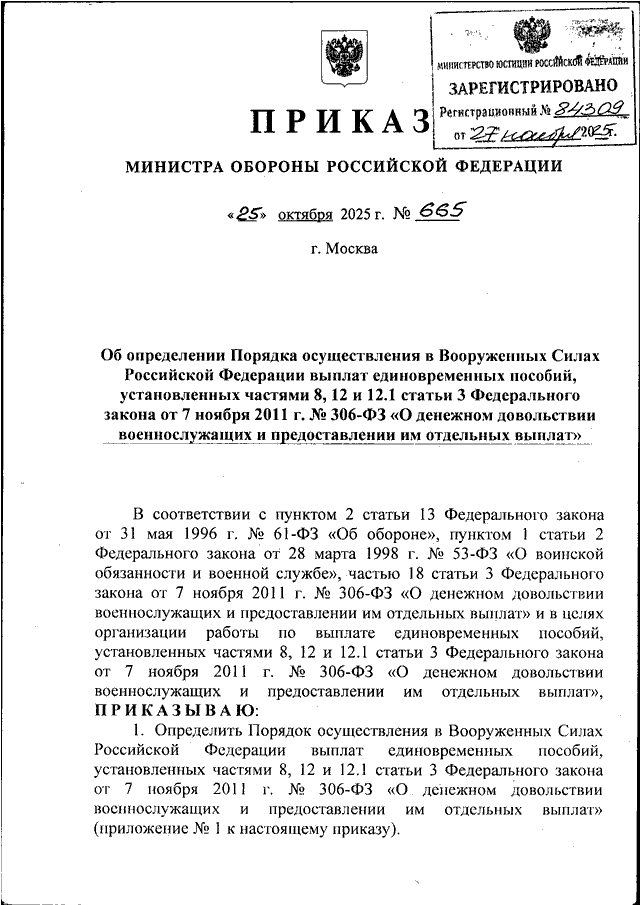 МИНИСТЕРСТВО ЮСТИЦИИ РОССИЙСКОЙ ФЕДЕРАЦИИ
ЗАРЕГИСТРИРОВАНО
Регистрационный № 84309
от 27 ноября 2025.

ПРИКАЗ

МИНИСТРА ОБОРОНЫ РОССИЙСКОЙ ФЕДЕРАЦИИ

«25» октября 2025 г. № 665

г. Москва

Об определении Порядка осуществления в Вооруженных Силах Российской Федерации выплат единовременных пособий, установленных частями 8, 12 и 12.1 статьи 3 Федерального закона от 7 ноября 2011 г. № 306-ФЗ «О денежном довольствии военнослужащих и предоставлении им отдельных выплат»

В соответствии с пунктом 2 статьи 13 Федерального закона от 31 мая 1996 г. № 61-ФЗ «Об обороне», пунктом 1 статьи 2 Федерального закона от 28 марта 1998 г. № 53-ФЗ «О воинской обязанности и военной службе», частью 18 статьи 3 Федерального закона от 7 ноября 2011 г. № 306-ФЗ «О денежном довольствии военнослужащих и предоставлении им отдельных выплат» и в целях организации работы по выплате единовременных пособий, установленных частями 8, 12 и 12.1 статьи 3 Федерального закона от 7 ноября 2011 г. № 306-ФЗ «О денежном довольствии военнослужащих и предоставлении им отдельных выплат», ПРИКАЗЫВАЮ:

1. Определить Порядок осуществления в Вооруженных Силах Российской Федерации выплат единовременных пособий, установленных частями 8, 12 и 12.1 статьи 3 Федерального закона от 7 ноября 2011 г. № 306-ФЗ «О денежном довольствии военнослужащих и предоставлении им отдельных выплат» (приложение № 1 к настоящему приказу).